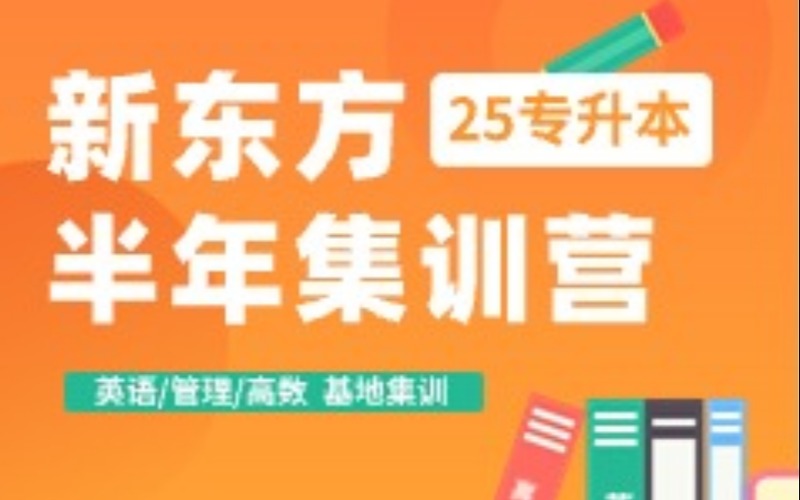 新东方
25专升本
半年集训营

英语/管理/高数 基地集训